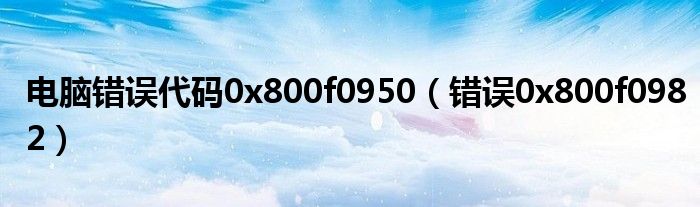 电脑错误代码0x800f0950（错误0x800f0982）